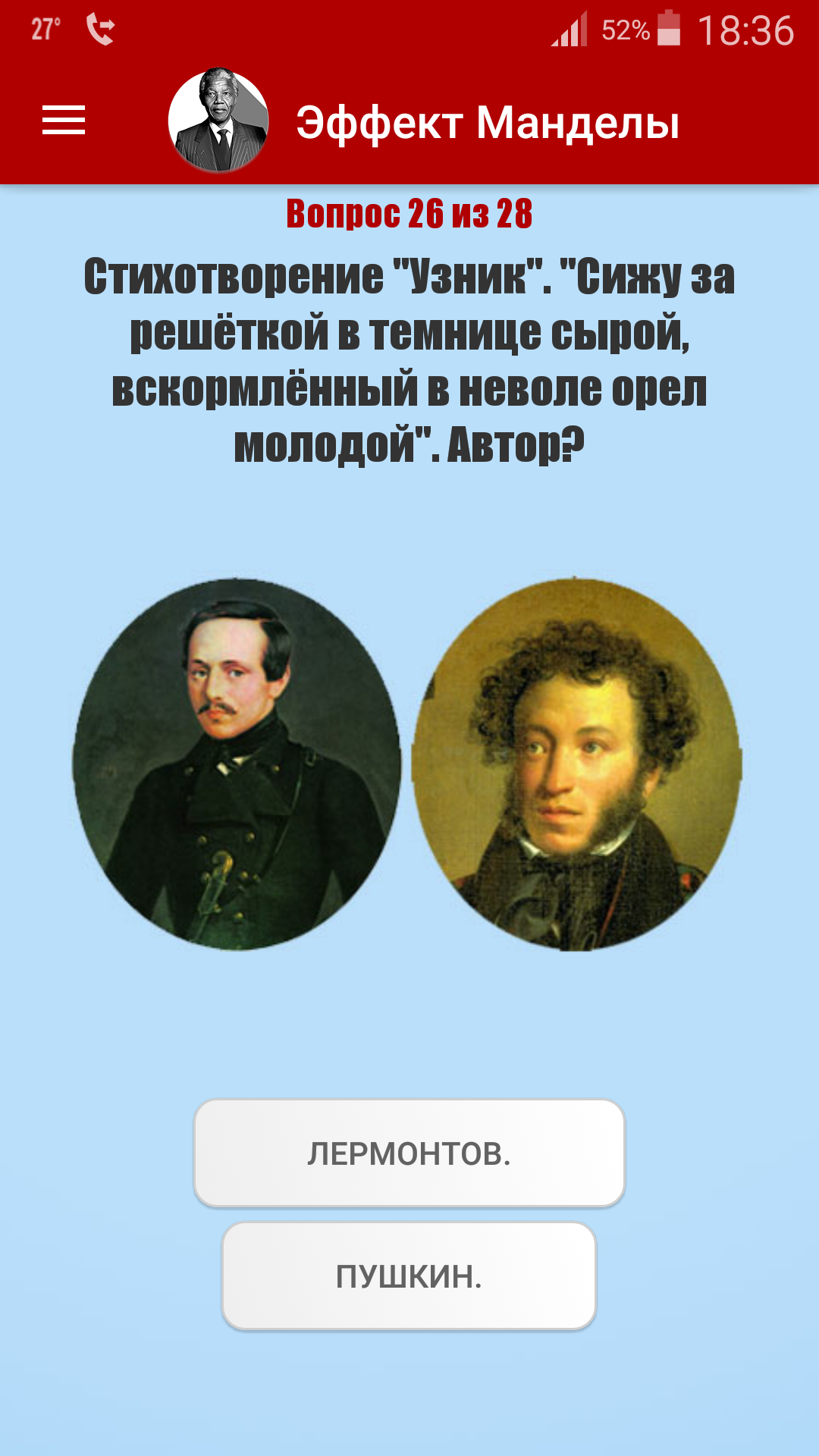 27° 52% 18:36

Эффект Манделы

Вопрос 26 из 28

Стихотворение "Узник". "Сижу за решёткой в темнице сырой, вскормлённый в неволе орел молодой". Автор?

ЛЕРМОНТОВ.

ПУШКИН.